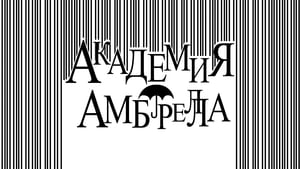 АКАДЕМИЯ
АМБРЕЛЛА